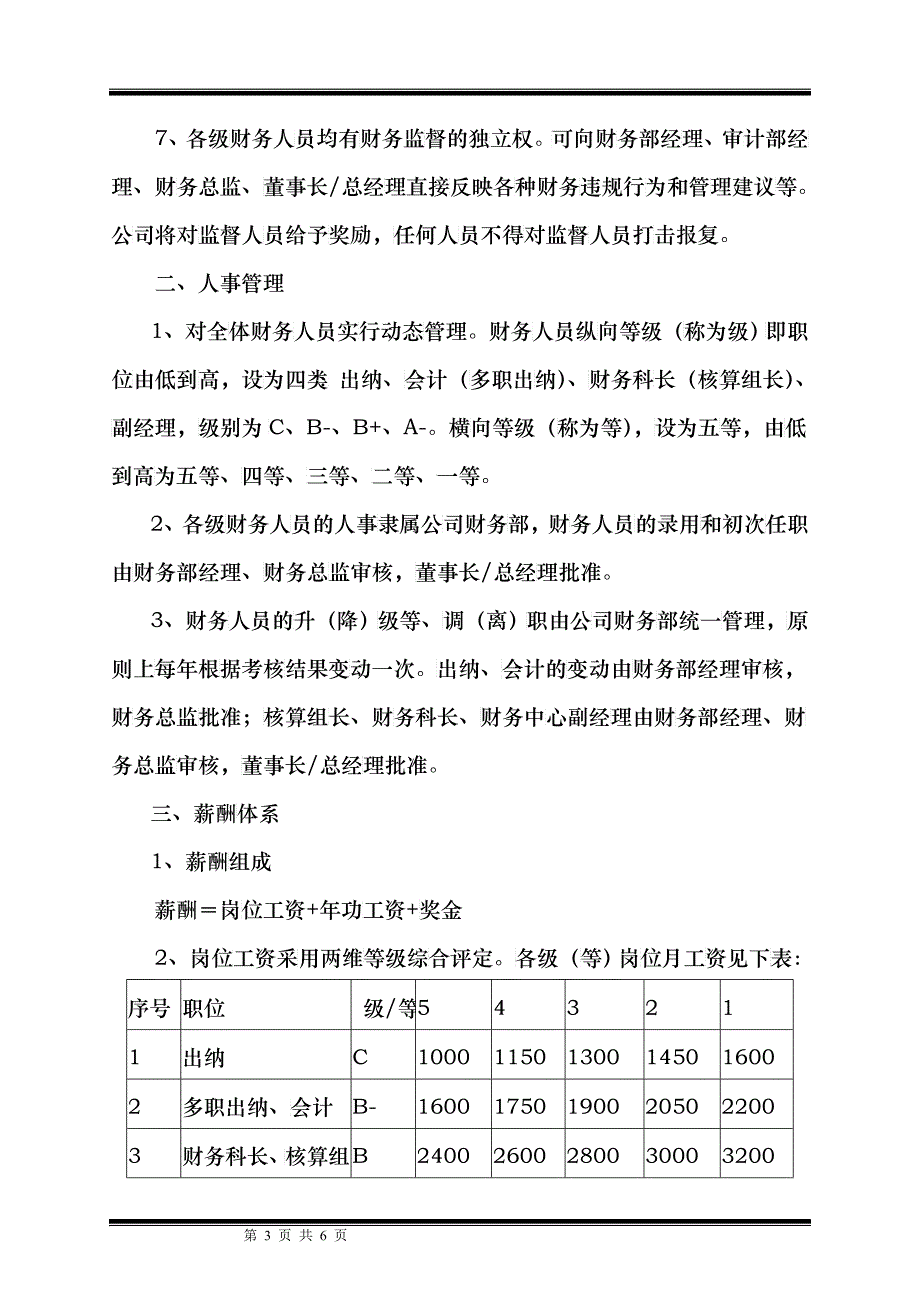 7、各级财务人员均有财务监督的独立权。可向财务部经理、审计部经理、财务总监、董事长/总经理直接反映各种财务违规行为和管理建议等。公司将对监督人员给予奖励，任何人员不得对监督人员打击报复。

二、人事管理

1、对全体财务人员实行动态管理。财务人员纵向等级（称为级）即职位由低到高，设为四类 出纳、会计（多职出纳）、财务科长（核算组长）、副经理，级别为 C、B-、B+、A-。横向等级（称为等），设为五等，由低到高为五等、四等、三等、二等、一等。

2、各级财务人员的人事隶属公司财务部，财务人员的录用和初次任职由财务部经理、财务总监审核，董事长/总经理批准。

3、财务人员的升（降）级等、调（离）职由公司财务部统一管理，原则上每年根据考核结果变动一次。出纳、会计的变动由财务部经理审核，财务总监批准；核算组长、财务科长、财务中心副经理由财务部经理、财务总监审核，董事长/总经理批准。

三、薪酬体系

1、薪酬组成

薪酬＝岗位工资+年功工资+奖金

2、岗位工资采用两维等级综合评定。各级（等）岗位月工资见下表：

| 序号 | 职位 | 级/等 | 5 | 4 | 3 | 2 | 1 |
|---|---|---|---|---|---|---|---|
| 1 | 出纳 | C | 1000 | 1150 | 1300 | 1450 | 1600 |
| 2 | 多职出纳、会计 | B- | 1600 | 1750 | 1900 | 2050 | 2200 |
| 3 | 财务科长、核算组 | B | 2400 | 2600 | 2800 | 3000 | 3200 |

第 3 页 共 6 页